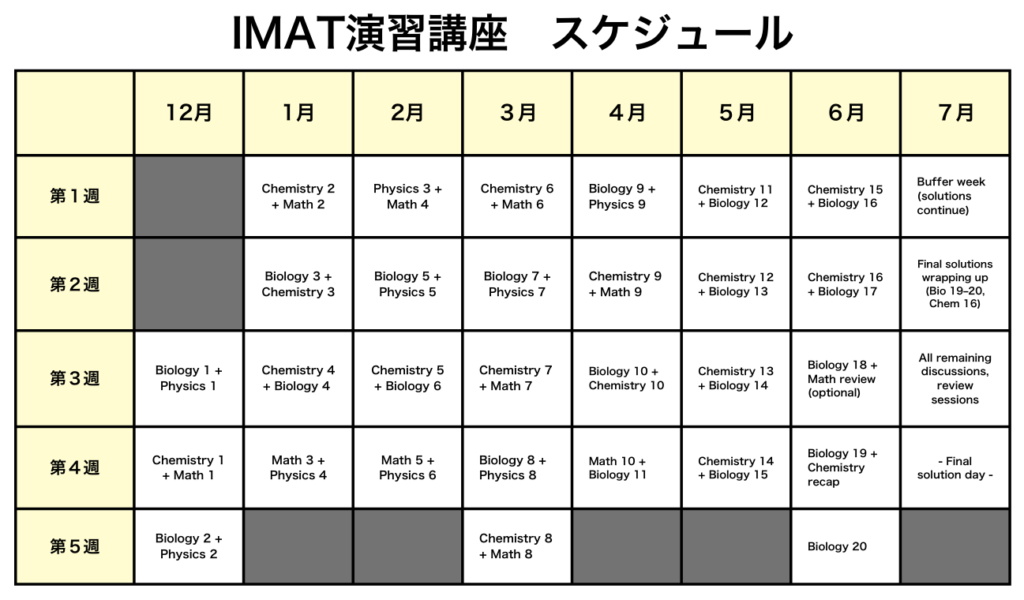 IMAT演習講座　スケジュール

| | 12月 | 1月 | 2月 | 3月 | 4月 | 5月 | 6月 | 7月 |
|---|---|---|---|---|---|---|---|---|
| 第１週 | | Chemistry 2 + Math 2 | Physics 3 + Math 4 | Chemistry 6 + Math 6 | Biology 9 + Physics 9 | Chemistry 11 + Biology 12 | Chemistry 15 + Biology 16 | Buffer week (solutions continue) |
| 第２週 | | Biology 3 + Chemistry 3 | Biology 5 + Physics 5 | Biology 7 + Physics 7 | Chemistry 9 + Math 9 | Chemistry 12 + Biology 13 | Chemistry 16 + Biology 17 | Final solutions wrapping up (Bio 19–20, Chem 16) |
| 第３週 | Biology 1 + Physics 1 | Chemistry 4 + Biology 4 | Chemistry 5 + Biology 6 | Chemistry 7 + Math 7 | Biology 10 + Chemistry 10 | Chemistry 13 + Biology 14 | Biology 18 + Math review (optional) | All remaining discussions, review sessions |
| 第４週 | Chemistry 1 + Math 1 | Math 3 + Physics 4 | Math 5 + Physics 6 | Biology 8 + Physics 8 | Math 10 + Biology 11 | Chemistry 14 + Biology 15 | Biology 19 + Chemistry recap | - Final solution day - |
| 第５週 | Biology 2 + Physics 2 | | | Chemistry 8 + Math 8 | | | Biology 20 | |